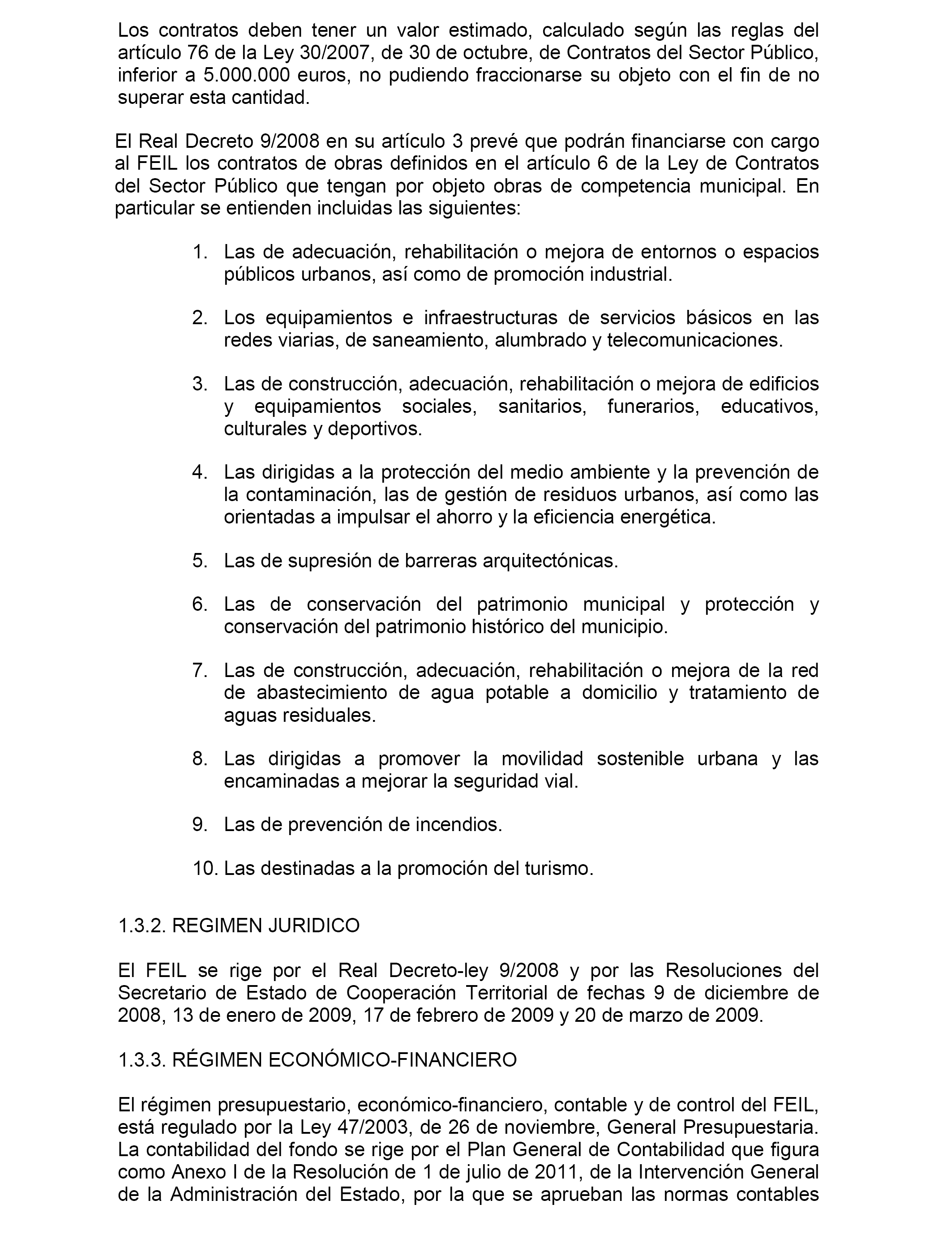 Los contratos deben tener un valor estimado, calculado según las reglas del artículo 76 de la Ley 30/2007, de 30 de octubre, de Contratos del Sector Público, inferior a 5.000.000 euros, no pudiendo fraccionarse su objeto con el fin de no superar esta cantidad.

El Real Decreto 9/2008 en su artículo 3 prevé que podrán financiarse con cargo al FEIL los contratos de obras definidos en el artículo 6 de la Ley de Contratos del Sector Público que tengan por objeto obras de competencia municipal. En particular se entienden incluidas las siguientes:

1. Las de adecuación, rehabilitación o mejora de entornos o espacios públicos urbanos, así como de promoción industrial.

2. Los equipamientos e infraestructuras de servicios básicos en las redes viarias, de saneamiento, alumbrado y telecomunicaciones.

3. Las de construcción, adecuación, rehabilitación o mejora de edificios y equipamientos sociales, sanitarios, funerarios, educativos, culturales y deportivos.

4. Las dirigidas a la protección del medio ambiente y la prevención de la contaminación, las de gestión de residuos urbanos, así como las orientadas a impulsar el ahorro y la eficiencia energética.

5. Las de supresión de barreras arquitectónicas.

6. Las de conservación del patrimonio municipal y protección y conservación del patrimonio histórico del municipio.

7. Las de construcción, adecuación, rehabilitación o mejora de la red de abastecimiento de agua potable a domicilio y tratamiento de aguas residuales.

8. Las dirigidas a promover la movilidad sostenible urbana y las encaminadas a mejorar la seguridad vial.

9. Las de prevención de incendios.

10. Las destinadas a la promoción del turismo.

1.3.2. REGIMEN JURIDICO

El FEIL se rige por el Real Decreto-ley 9/2008 y por las Resoluciones del Secretario de Estado de Cooperación Territorial de fechas 9 de diciembre de 2008, 13 de enero de 2009, 17 de febrero de 2009 y 20 de marzo de 2009.

1.3.3. RÉGIMEN ECONÓMICO-FINANCIERO

El régimen presupuestario, económico-financiero, contable y de control del FEIL, está regulado por la Ley 47/2003, de 26 de noviembre, General Presupuestaria. La contabilidad del fondo se rige por el Plan General de Contabilidad que figura como Anexo I de la Resolución de 1 de julio de 2011, de la Intervención General de la Administración del Estado, por la que se aprueban las normas contables